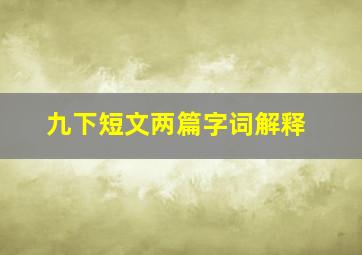 九下短文两篇字词解释